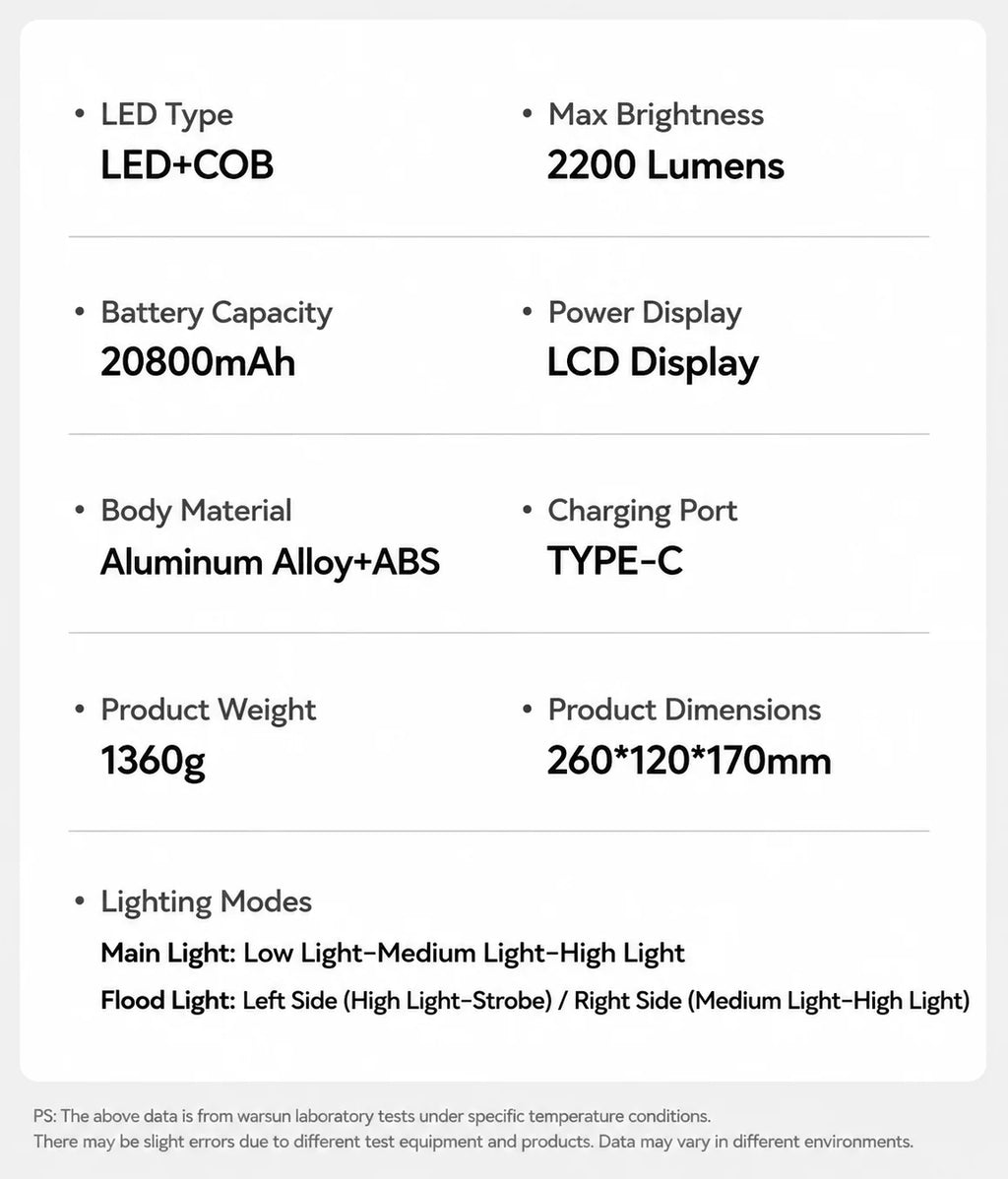 • LED Type
LED+COB

• Max Brightness
2200 Lumens

• Battery Capacity
20800mAh

• Power Display
LCD Display

• Body Material
Aluminum Alloy+ABS

• Charging Port
TYPE-C

• Product Weight
1360g

• Product Dimensions
260*120*170mm

• Lighting Modes
Main Light: Low Light-Medium Light-High Light
Flood Light: Left Side (High Light-Strobe) / Right Side (Medium Light-High Light)

PS: The above data is from warsun laboratory tests under specific temperature conditions.
There may be slight errors due to different test equipment and products. Data may vary in different environments.